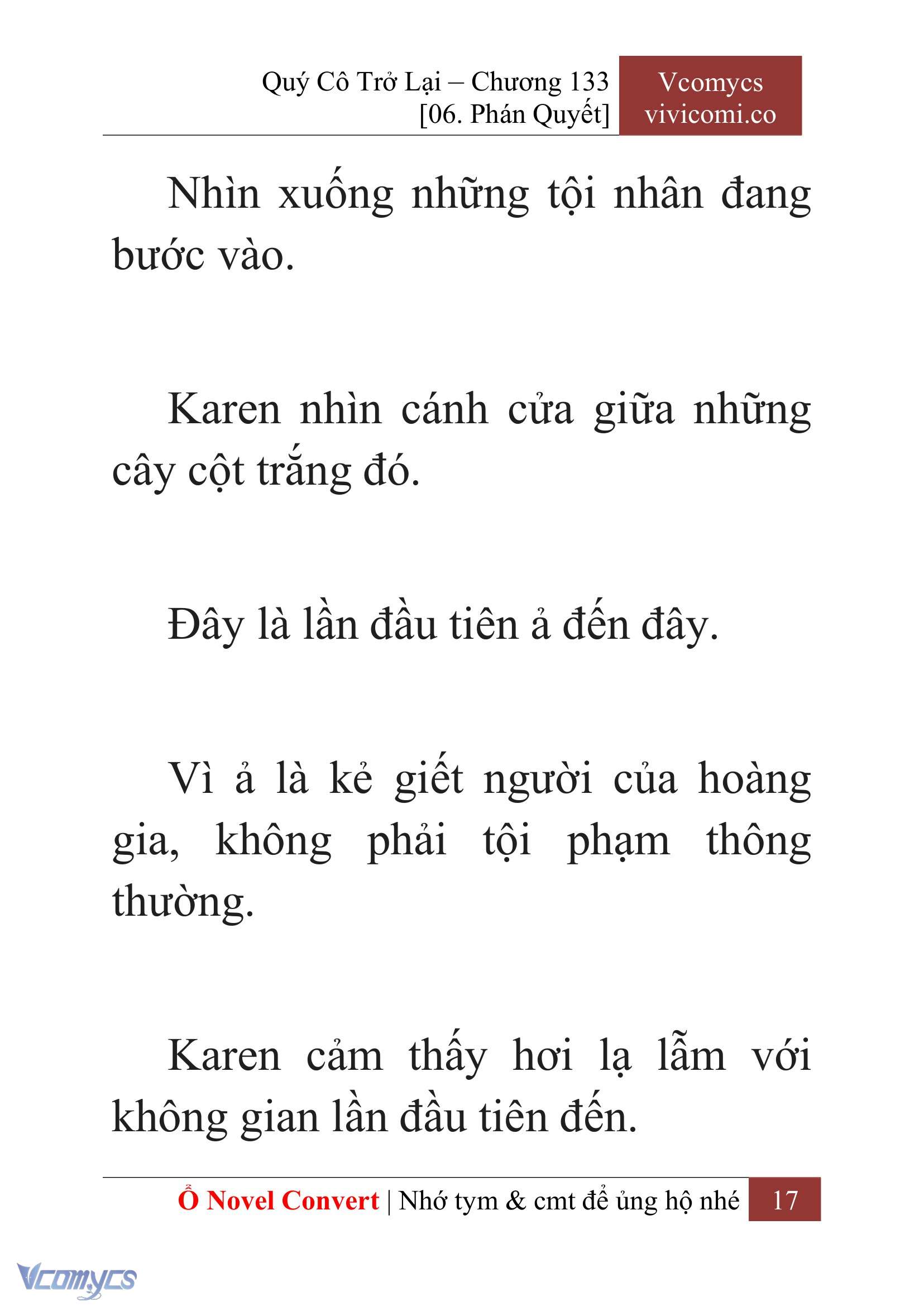 Quý Cô Trở Lại – Chương 133
[06. Phán Quyết]

Vcomycs
vivicomi.co

Nhìn xuống những tội nhân đang bước vào.

Karen nhìn cánh cửa giữa những cây cột trắng đó.

Đây là lần đầu tiên ả đến đây.

Vì ả là kẻ giết người của hoàng gia, không phải tội phạm thông thường.

Karen cảm thấy hơi lạ lẫm với không gian lần đầu tiên đến.

Ổ Novel Convert | Nhớ tym & cmt để ủng hộ nhé 17

Vcomycs